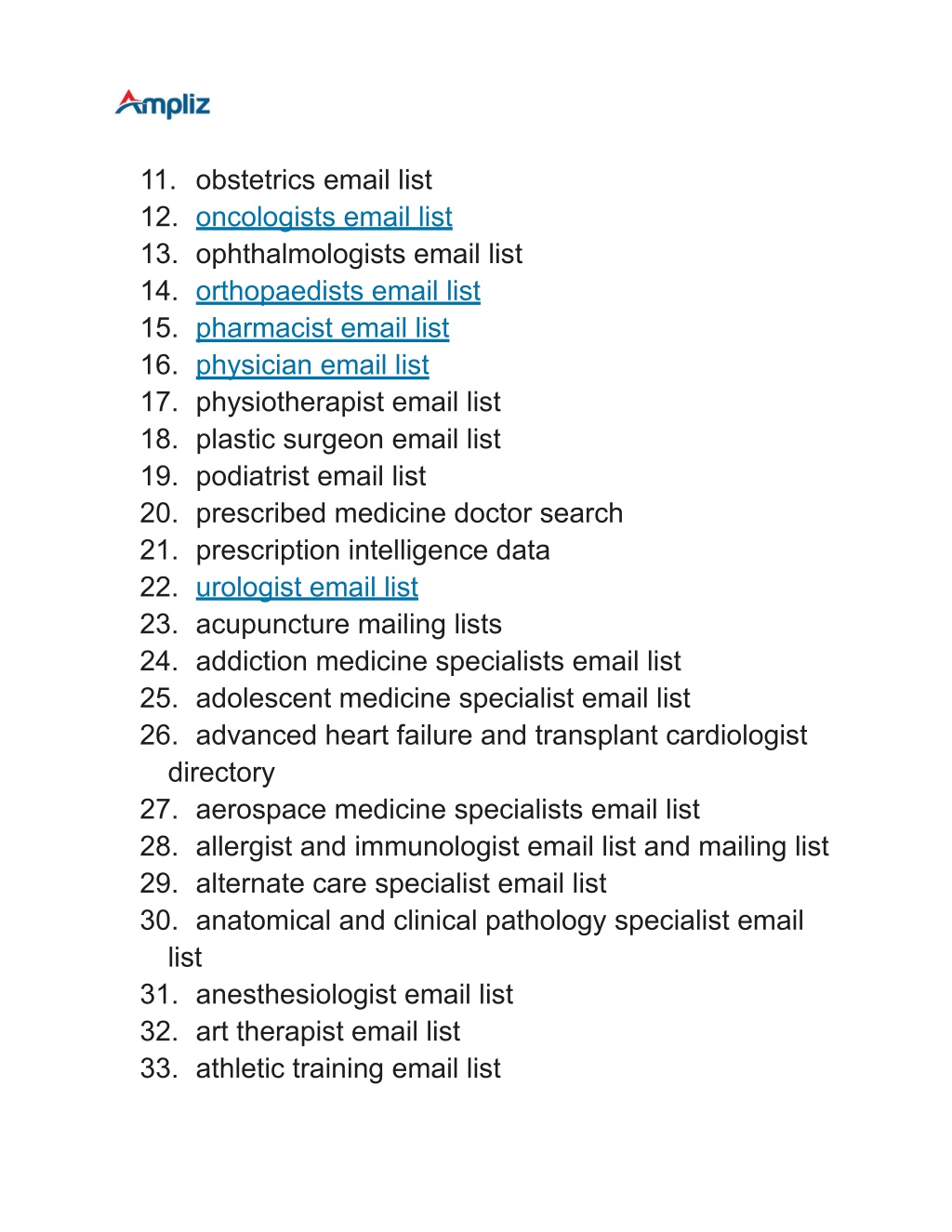 Ampliz

11. obstetrics email list
12. oncologists email list
13. ophthalmologists email list
14. orthopaedists email list
15. pharmacist email list
16. physician email list
17. physiotherapist email list
18. plastic surgeon email list
19. podiatrist email list
20. prescribed medicine doctor search
21. prescription intelligence data
22. urologist email list
23. acupuncture mailing lists
24. addiction medicine specialists email list
25. adolescent medicine specialist email list
26. advanced heart failure and transplant cardiologist directory
27. aerospace medicine specialists email list
28. allergist and immunologist email list and mailing list
29. alternate care specialist email list
30. anatomical and clinical pathology specialist email list
31. anesthesiologist email list
32. art therapist email list
33. athletic training email list